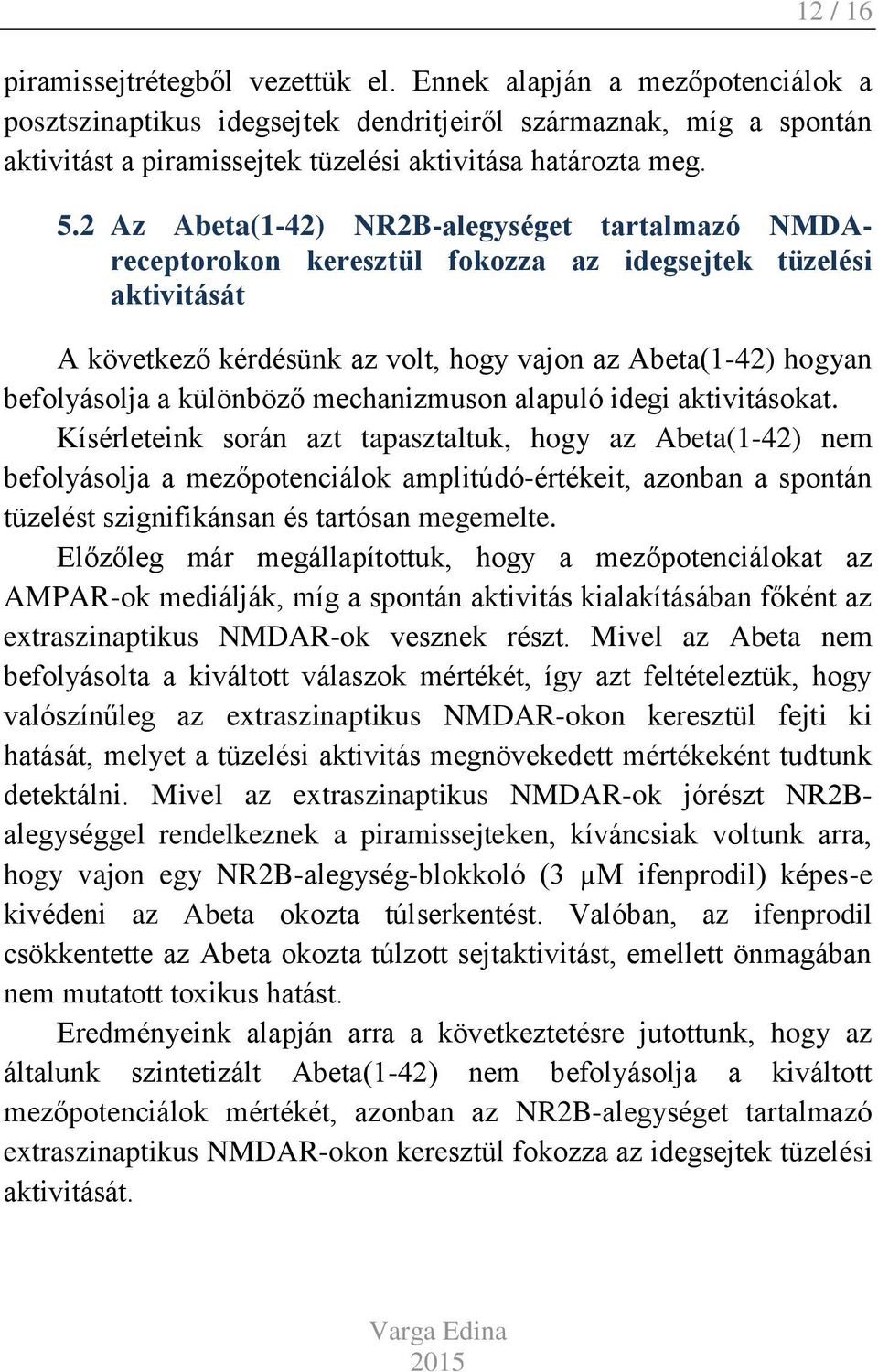 12 / 16

piramissejtrétegből vezettük el. Ennek alapján a mezőpotenciálok a posztszinaptikus idegsejtek dendritjeiről származnak, míg a spontán aktivitást a piramissejtek tüzelési aktivitása határozta meg.

5.2 Az Abeta(1-42) NR2B-alegységet tartalmazó NMDA-receptorokon keresztül fokozza az idegsejtek tüzelési aktivitását

A következő kérdésünk az volt, hogy vajon az Abeta(1-42) hogyan befolyásolja a különböző mechanizmuson alapuló idegi aktivitásokat. Kísérleteink során azt tapasztaltuk, hogy az Abeta(1-42) nem befolyásolja a mezőpotenciálok amplitúdó-értékeit, azonban a spontán tüzelést szignifikánsan és tartósan megemelte.

Előzőleg már megállapítottuk, hogy a mezőpotenciálokat az AMPAR-ok mediálják, míg a spontán aktivitás kialakításában főként az extraszinaptikus NMDAR-ok vesznek részt. Mivel az Abeta nem befolyásolta a kiváltott válaszok mértékét, így azt feltételeztük, hogy valószínűleg az extraszinaptikus NMDAR-okon keresztül fejti ki hatását, melyet a tüzelési aktivitás megnövekedett mértékeként tudtunk detektálni. Mivel az extraszinaptikus NMDAR-ok jórészt NR2B-alegységgel rendelkeznek a piramissejteken, kíváncsiak voltunk arra, hogy vajon egy NR2B-alegység-blokkoló (3 μM ifenprodil) képes-e kivédeni az Abeta okozta túlserkentést. Valóban, az ifenprodil csökkentette az Abeta okozta túlzott sejtaktivitást, emellett önmagában nem mutatott toxikus hatást.

Eredményeink alapján arra a következtetésre jutottunk, hogy az általunk szintetizált Abeta(1-42) nem befolyásolja a kiváltott mezőpotenciálok mértékét, azonban az NR2B-alegységet tartalmazó extraszinaptikus NMDAR-okon keresztül fokozza az idegsejtek tüzelési aktivitását.

Varga Edina
2015